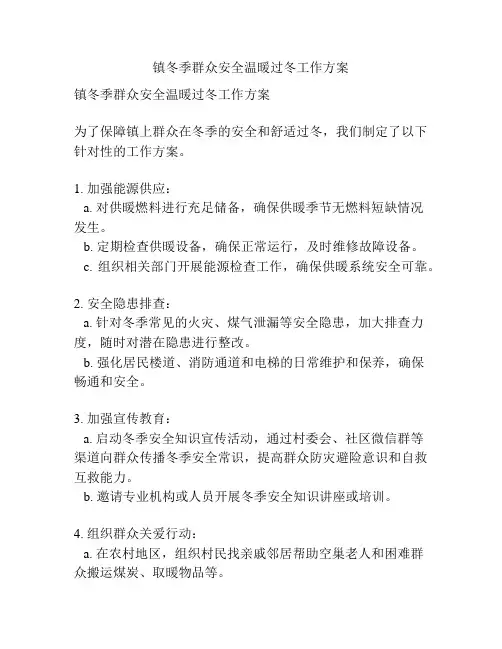 镇冬季群众安全温暖过冬工作方案

镇冬季群众安全温暖过冬工作方案

为了保障镇上群众在冬季的安全和舒适过冬，我们制定了以下针对性的工作方案。

1. 加强能源供应：
a. 对供暖燃料进行充足储备，确保供暖季节无燃料短缺情况发生。
b. 定期检查供暖设备，确保正常运行，及时维修故障设备。
c. 组织相关部门开展能源检查工作，确保供暖系统安全可靠。

2. 安全隐患排查：
a. 针对冬季常见的火灾、煤气泄漏等安全隐患，加大排查力度，随时对潜在隐患进行整改。
b. 强化居民楼道、消防通道和电梯的日常维护和保养，确保畅通和安全。

3. 加强宣传教育：
a. 启动冬季安全知识宣传活动，通过村委会、社区微信群等渠道向群众传播冬季安全常识，提高群众防灾避险意识和自救互救能力。
b. 邀请专业机构或人员开展冬季安全知识讲座或培训。

4. 组织群众关爱行动：
a. 在农村地区，组织村民找亲戚邻居帮助空巢老人和困难群众搬运煤炭、取暖物品等。